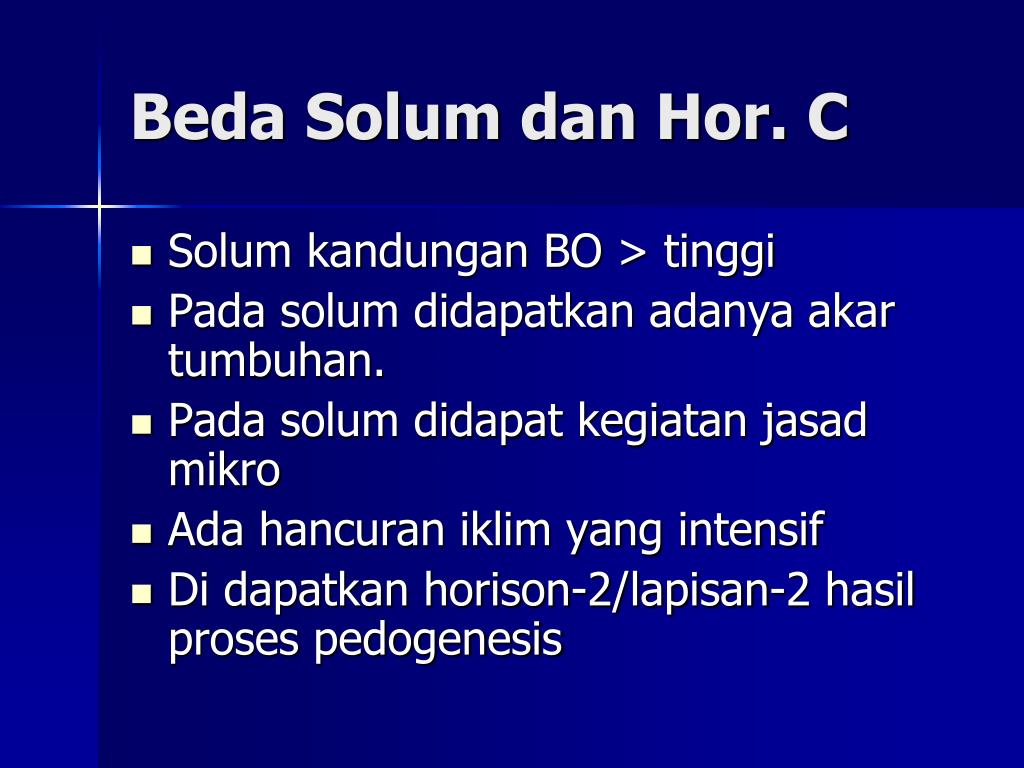 Beda Solum dan Hor. C

- Solum kandungan BO > tinggi
- Pada solum didapatkan adanya akar tumbuhan.
- Pada solum didapat kegiatan jasad mikro
- Ada hancuran iklim yang intensif
- Di dapatkan horison-2/lapisan-2 hasil proses pedogenesis